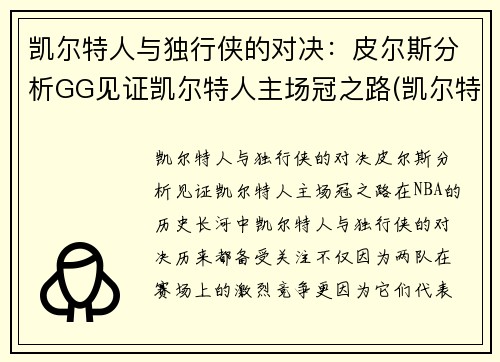 凯尔特人与独行侠的对决：皮尔斯分析GG见证凯尔特人主场冠之路(凯尔特

凯尔特人与独行侠的对决皮尔斯分析见证凯尔特人主场冠之路在NBA的历史长河中凯尔特人与独行侠的对决历来都备受关注不仅因为两队在赛场上的激烈竞争更因为它们代表